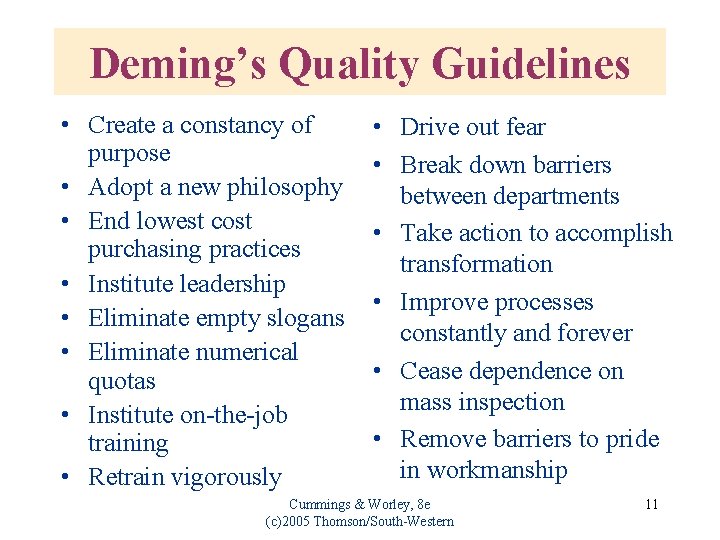 Deming's Quality Guidelines

• Create a constancy of purpose
• Adopt a new philosophy
• End lowest cost purchasing practices
• Institute leadership
• Eliminate empty slogans
• Eliminate numerical quotas
• Institute on-the-job training
• Retrain vigorously

• Drive out fear
• Break down barriers between departments
• Take action to accomplish transformation
• Improve processes constantly and forever
• Cease dependence on mass inspection
• Remove barriers to pride in workmanship

Cummings & Worley, 8e
(c)2005 Thomson/South-Western

11